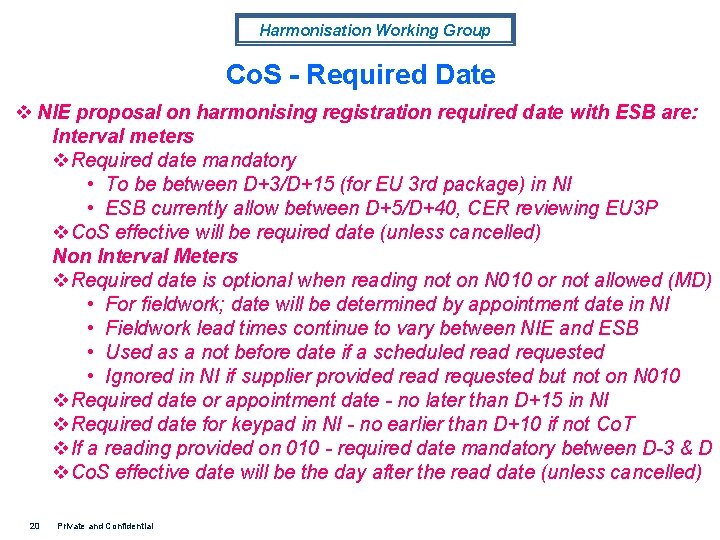 Harmonisation Working Group

CoS - Required Date

❖ NIE proposal on harmonising registration required date with ESB are:
Interval meters
❖ Required date mandatory
• To be between D+3/D+15 (for EU 3rd package) in NI
• ESB currently allow between D+5/D+40, CER reviewing EU3P
❖ CoS effective will be required date (unless cancelled)
Non Interval Meters
❖ Required date is optional when reading not on N010 or not allowed (MD)
• For fieldwork; date will be determined by appointment date in NI
• Fieldwork lead times continue to vary between NIE and ESB
• Used as a not before date if a scheduled read requested
• Ignored in NI if supplier provided read requested but not on N010
❖ Required date or appointment date - no later than D+15 in NI
❖ Required date for keypad in NI - no earlier than D+10 if not CoT
❖ If a reading provided on 010 - required date mandatory between D-3 & D
❖ CoS effective date will be the day after the read date (unless cancelled)

20 Private and Confidential